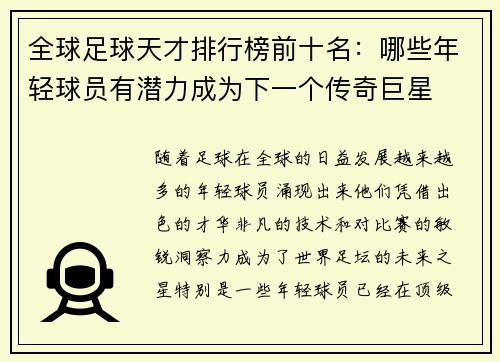 全球足球天才排行榜前十名：哪些年轻球员有潜力成为下一个传奇巨星

随着足球在全球的日益发展越来越多的年轻球员涌现出来他们凭借出色的才华非凡的技术和对比赛的敏锐洞察力成为了世界足坛的未来之星特别是一些年轻球员已经在顶级